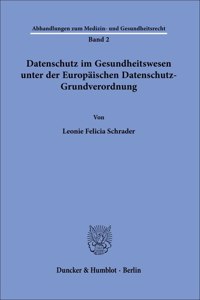 Abhandlungen zum Medizin- und Gesundheitsrecht

Band 2

Datenschutz im Gesundheitswesen unter der Europäischen Datenschutz-Grundverordnung

Von

Leonie Felicia Schrader

Duncker & Humblot · Berlin